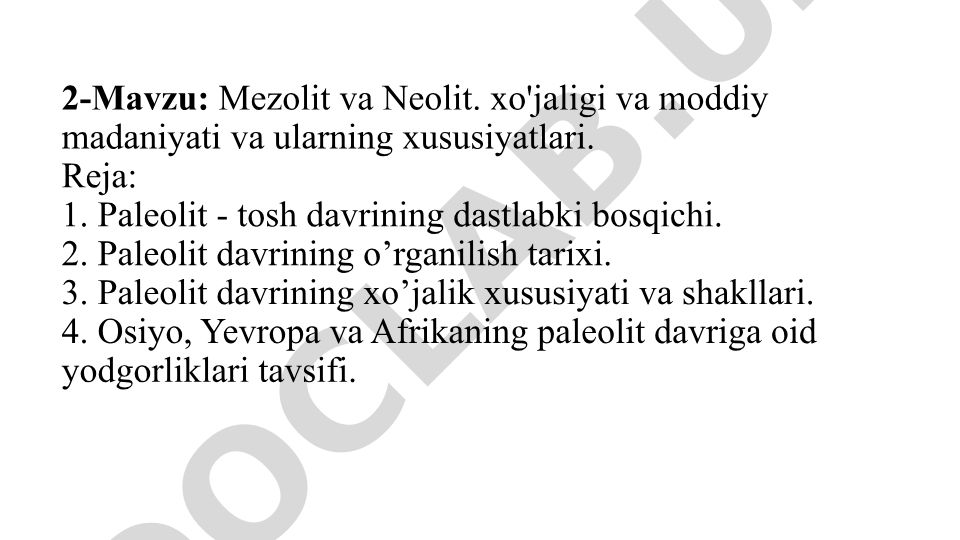 **2-Mavzu:** Mezolit va Neolit. xo'jaligi va moddiy madaniyati va ularning xususiyatlari.
Reja:
1. Paleolit - tosh davrining dastlabki bosqichi.
2. Paleolit davrining o’rganilish tarixi.
3. Paleolit davrining xo’jalik xususiyati va shakllari.
4. Osiyo, Yevropa va Afrikaning paleolit davriga oid yodgorliklari tavsifi.

DOCLAB.U